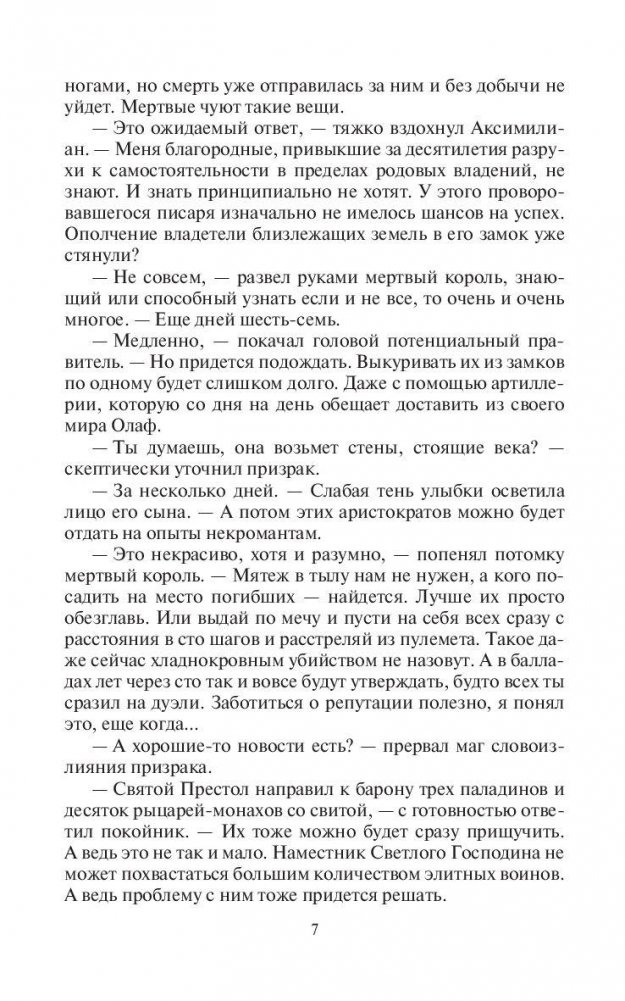 ногами, но смерть уже отправилась за ним и без добычи не уйдет. Мертвые чуют такие вещи.

— Это ожидаемый ответ, — тяжко вздохнул Аксимилиан. — Меня благородные, привыкшие за десятилетия разрухи к самостоятельности в пределах родовых владений, не знают. И знать принципиально не хотят. У этого проворовавшегося писаря изначально не имелось шансов на успех. Ополчение владетели близлежащих земель в его замок уже стянули?

— Не совсем, — развел руками мертвый король, знающий или способный узнать если и не все, то очень и очень многое. — Еще дней шесть-семь.

— Медленно, — покачал головой потенциальный правитель. — Но придется подождать. Выкуривать их из замков по одному будет слишком долго. Даже с помощью артиллерии, которую со дня на день обещает доставить из своего мира Олаф.

— Ты думаешь, она возьмет стены, стоящие века? — скептически уточнил призрак.

— За несколько дней. — Слабая тень улыбки осветила лицо его сына. — А потом этих аристократов можно будет отдать на опыты некромантам.

— Это некрасиво, хотя и разумно, — попенял потомку мертвый король. — Мятеж в тылу нам не нужен, а кого посадить на место погибших — найдется. Лучше их просто обезглавь. Или выдай по мечу и пусти на себя всех сразу с расстояния в сто шагов и расстреляй из пулемета. Такое даже сейчас хладнокровным убийством не назовут. А в балладах лет через сто так и вовсе будут утверждать, будто всех ты сразил на дуэли. Заботиться о репутации полезно, я понял это, еще когда...

— А хорошие-то новости есть? — прервал маг словоизлияния призрака.

— Святой Престол направил к барону трех паладинов и десяток рыцарей-монахов со свитой, — с готовностью ответил покойник. — Их тоже можно будет сразу прищучить. А ведь это не так и мало. Наместник Светлого Господина не может похвастаться большим количеством элитных воинов. А ведь проблему с ним тоже придется решать.

7